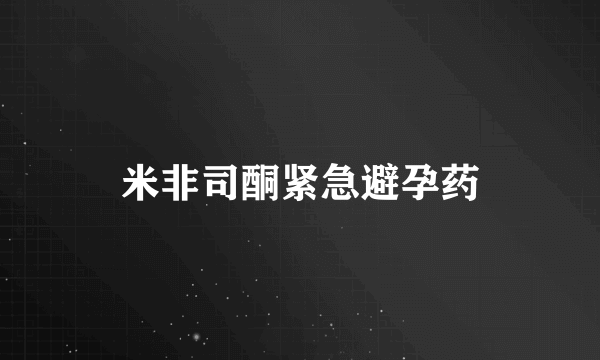 米非司酮紧急避孕药